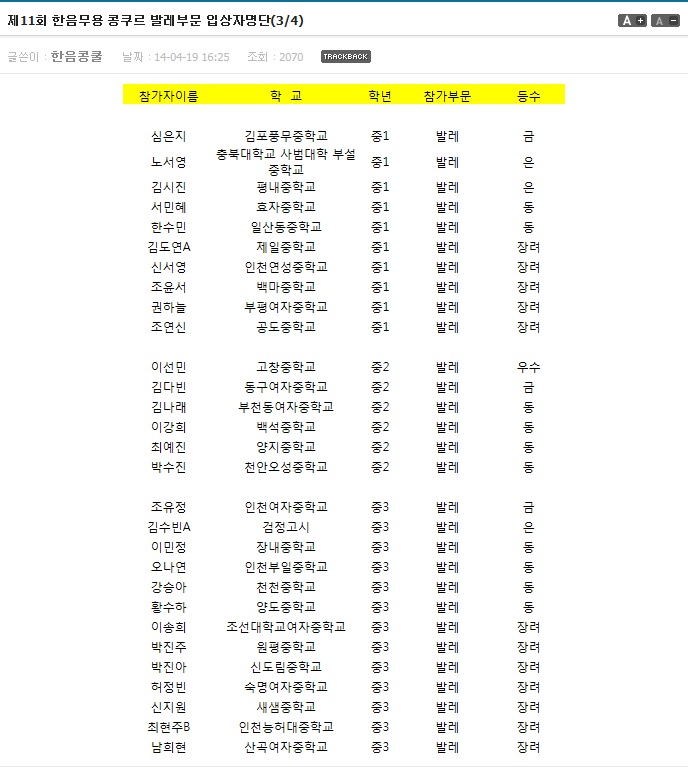 제11회 한음무용 콩쿠르 발레부문 입상자명단(3/4)

A+ A-

글쓴이 : 한음콩쿨 날짜 : 14-04-19 16:25 조회 : 2070 TRACKBACK

| 참가자이름 | 학 교 | 학년 | 참가부문 | 등수 |
|---|---|---|---|---|
| 심은지 | 김포풍무중학교 | 중1 | 발레 | 금 |
| 노서영 | 충북대학교 사범대학 부설중학교 | 중1 | 발레 | 은 |
| 김시진 | 평내중학교 | 중1 | 발레 | 은 |
| 서민혜 | 효자중학교 | 중1 | 발레 | 동 |
| 한수민 | 일산동중학교 | 중1 | 발레 | 동 |
| 김도연A | 제일중학교 | 중1 | 발레 | 장려 |
| 신서영 | 인천연성중학교 | 중1 | 발레 | 장려 |
| 조윤서 | 백마중학교 | 중1 | 발레 | 장려 |
| 권하늘 | 부평여자중학교 | 중1 | 발레 | 장려 |
| 조연신 | 공도중학교 | 중1 | 발레 | 장려 |
| 이선민 | 고창중학교 | 중2 | 발레 | 우수 |
| 김다빈 | 동구여자중학교 | 중2 | 발레 | 금 |
| 김나래 | 부천동여자중학교 | 중2 | 발레 | 동 |
| 이강희 | 백석중학교 | 중2 | 발레 | 동 |
| 최예진 | 양지중학교 | 중2 | 발레 | 동 |
| 박수진 | 천안오성중학교 | 중2 | 발레 | 동 |
| 조유정 | 인천여자중학교 | 중3 | 발레 | 금 |
| 김수빈A | 검정고시 | 중3 | 발레 | 은 |
| 이민정 | 장내중학교 | 중3 | 발레 | 동 |
| 오나연 | 인천부일중학교 | 중3 | 발레 | 동 |
| 강송아 | 천천중학교 | 중3 | 발레 | 동 |
| 황수하 | 양도중학교 | 중3 | 발레 | 동 |
| 이송희 | 조선대학교여자중학교 | 중3 | 발레 | 장려 |
| 박진주 | 원평중학교 | 중3 | 발레 | 장려 |
| 박진아 | 신도림중학교 | 중3 | 발레 | 장려 |
| 허정빈 | 숙명여자중학교 | 중3 | 발레 | 장려 |
| 신지원 | 새샘중학교 | 중3 | 발레 | 장려 |
| 최현주B | 인천능허대중학교 | 중3 | 발레 | 장려 |
| 남희현 | 산곡여자중학교 | 중3 | 발레 | 장려 |